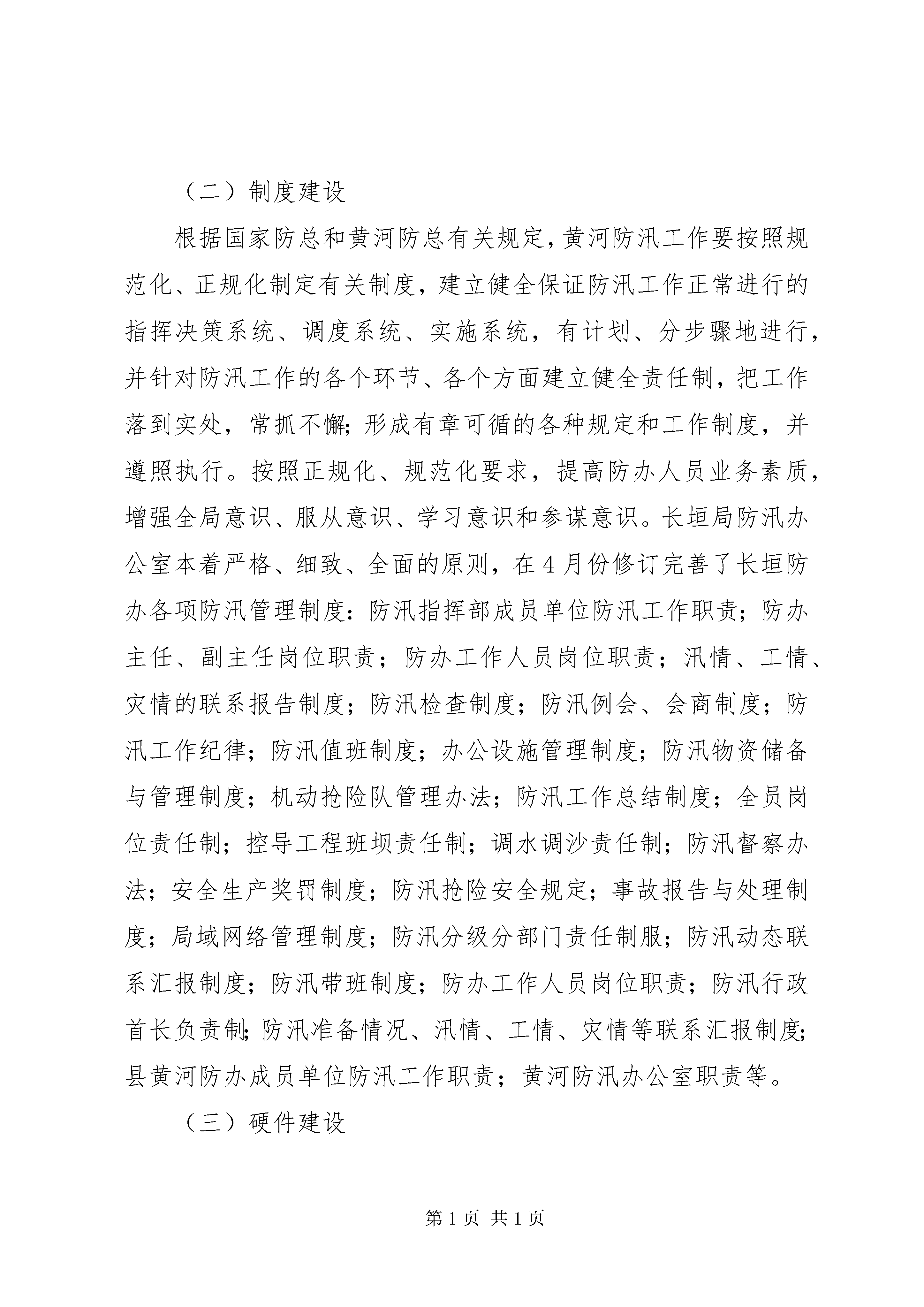 （二）制度建设

根据国家防总和黄河防总有关规定，黄河防汛工作要按照规范化、正规化制定有关制度，建立健全保证防汛工作正常进行的指挥决策系统、调度系统、实施系统，有计划、分步骤地进行，并针对防汛工作的各个环节、各个方面建立健全责任制，把工作落到实处，常抓不懈；形成有章可循的各种规定和工作制度，并遵照执行。按照正规化、规范化要求，提高防办人员业务素质，增强全局意识、服从意识、学习意识和参谋意识。长垣局防汛办公室本着严格、细致、全面的原则，在4月份修订完善了长垣防办各项防汛管理制度：防汛指挥部成员单位防汛工作职责；防办主任、副主任岗位职责；防办工作人员岗位职责；汛情、工情、灾情的联系报告制度；防汛检查制度；防汛例会、会商制度；防汛工作纪律；防汛值班制度；办公设施管理制度；防汛物资储备与管理制度；机动抢险队管理办法；防汛工作总结制度；全员岗位责任制；控导工程班坝责任制；调水调沙责任制；防汛督察办法；安全生产奖罚制度；防汛抢险安全规定；事故报告与处理制度；局域网络管理制度；防汛分级分部门责任制服；防汛动态联系汇报制度；防汛带班制度；防办工作人员岗位职责；防汛行政首长负责制；防汛准备情况、汛情、工情、灾情等联系汇报制度；县黄河防办成员单位防汛工作职责；黄河防汛办公室职责等。

（三）硬件建设

第1页 共1页